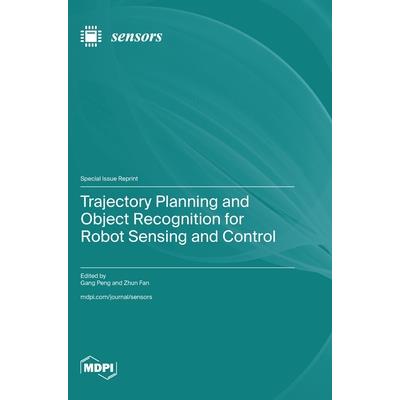 sensors

Special Issue Reprint

Trajectory Planning and Object Recognition for Robot Sensing and Control

Edited by
Gang Peng and Zhun Fan

mdpi.com/journal/sensors

MDPI